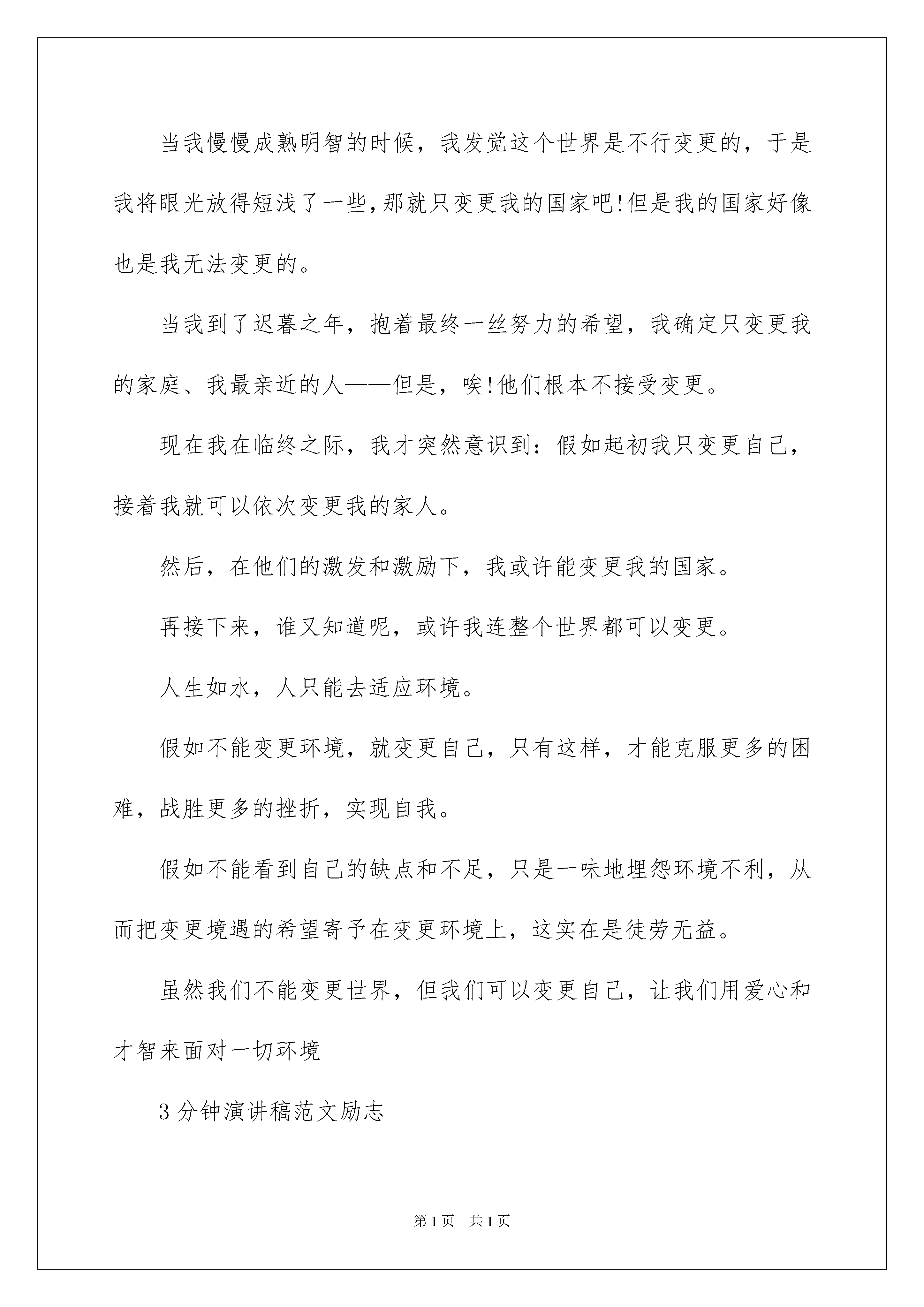 当我慢慢成熟明智的时候，我发觉这个世界是不行变更的，于是我将眼光放得短浅了一些，那就只变更我的国家吧!但是我的国家好像也是我无法变更的。

当我到了迟暮之年，抱着最终一丝努力的希望，我确定只变更我的家庭、我最亲近的人——但是，唉!他们根本不接受变更。

现在我在临终之际，我才突然意识到：假如起初我只变更自己，接着我就可以依次变更我的家人。

然后，在他们的激发和激励下，我或许能变更我的国家。

再接下来，谁又知道呢，或许我连整个世界都可以变更。

人生如水，人只能去适应环境。

假如不能变更环境，就变更自己，只有这样，才能克服更多的困难，战胜更多的挫折，实现自我。

假如不能看到自己的缺点和不足，只是一味地埋怨环境不利，从而把变更境遇的希望寄予在变更环境上，这实在是徒劳无益。

虽然我们不能变更世界，但我们可以变更自己，让我们用爱心和才智来面对一切环境

3分钟演讲稿范文励志

第1页 共1页